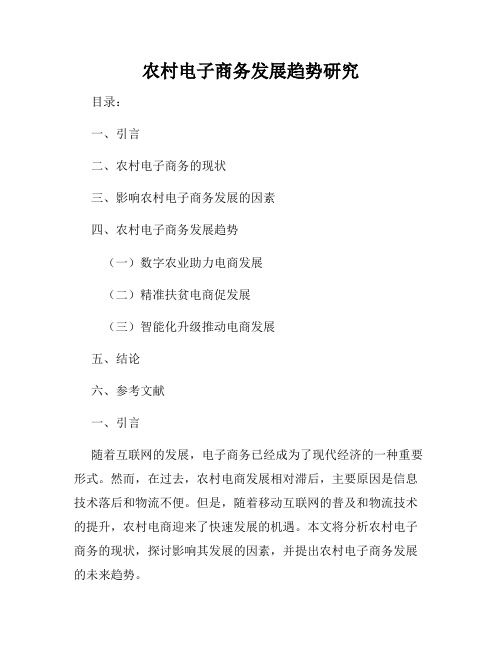 农村电子商务发展趋势研究

目录：

一、引言

二、农村电子商务的现状

三、影响农村电子商务发展的因素

四、农村电子商务发展趋势

（一）数字农业助力电商发展

（二）精准扶贫电商促发展

（三）智能化升级推动电商发展

五、结论

六、参考文献

一、引言

随着互联网的发展，电子商务已经成为了现代经济的一种重要形式。然而，在过去，农村电商发展相对滞后，主要原因是信息技术落后和物流不便。但是，随着移动互联网的普及和物流技术的提升，农村电商迎来了快速发展的机遇。本文将分析农村电子商务的现状，探讨影响其发展的因素，并提出农村电子商务发展的未来趋势。